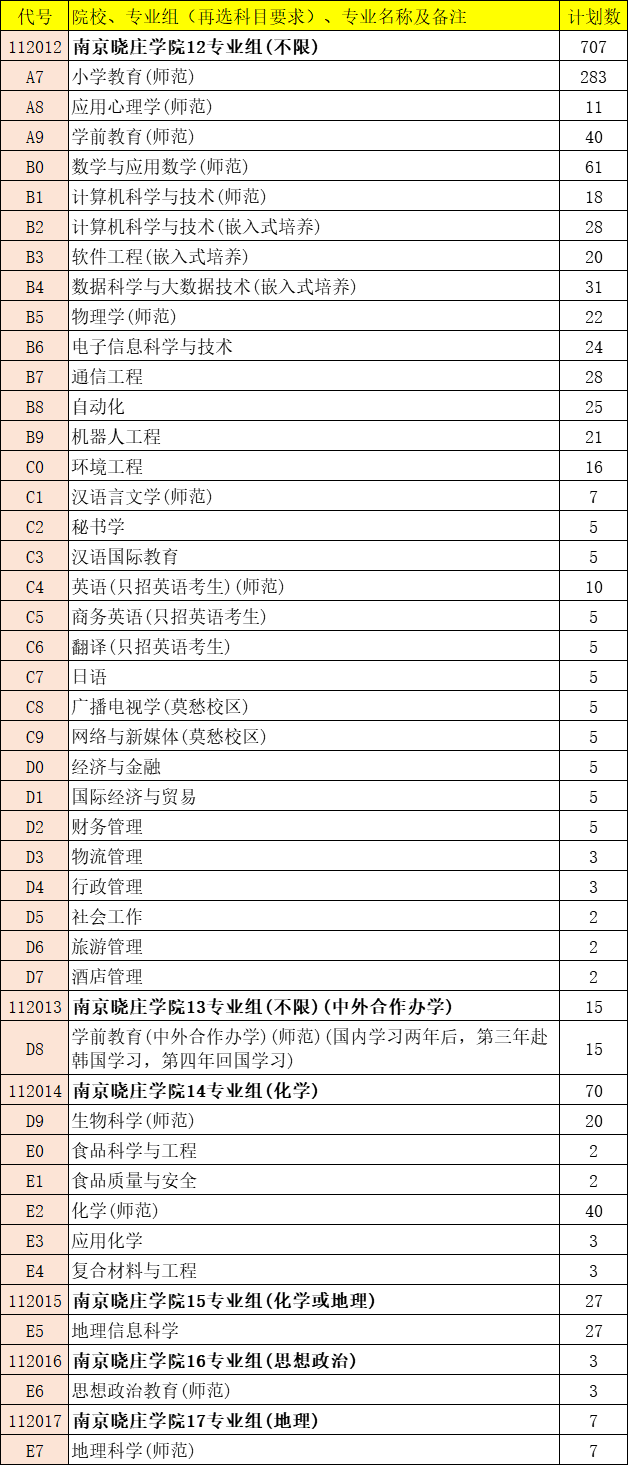 | 代号 | 院校、专业组（再选科目要求）、专业名称及备注 | 计划数 |
|---|---|---|
| 112012 | 南京晓庄学院12专业组(不限) | 707 |
| A7 | 小学教育(师范) | 283 |
| A8 | 应用心理学(师范) | 11 |
| A9 | 学前教育(师范) | 40 |
| B0 | 数学与应用数学(师范) | 61 |
| B1 | 计算机科学与技术(师范) | 18 |
| B2 | 计算机科学与技术(嵌入式培养) | 28 |
| B3 | 软件工程(嵌入式培养) | 20 |
| B4 | 数据科学与大数据技术(嵌入式培养) | 31 |
| B5 | 物理学(师范) | 22 |
| B6 | 电子信息科学与技术 | 24 |
| B7 | 通信工程 | 28 |
| B8 | 自动化 | 25 |
| B9 | 机器人工程 | 21 |
| C0 | 环境工程 | 16 |
| C1 | 汉语言文学(师范) | 7 |
| C2 | 秘书学 | 5 |
| C3 | 汉语国际教育 | 5 |
| C4 | 英语(只招英语考生)(师范) | 10 |
| C5 | 商务英语(只招英语考生) | 5 |
| C6 | 翻译(只招英语考生) | 5 |
| C7 | 日语 | 5 |
| C8 | 广播电视学(莫愁校区) | 5 |
| C9 | 网络与新媒体(莫愁校区) | 5 |
| D0 | 经济与金融 | 5 |
| D1 | 国际经济与贸易 | 5 |
| D2 | 财务管理 | 5 |
| D3 | 物流管理 | 3 |
| D4 | 行政管理 | 3 |
| D5 | 社会工作 | 2 |
| D6 | 旅游管理 | 2 |
| D7 | 酒店管理 | 2 |
| 112013 | 南京晓庄学院13专业组(不限)(中外合作办学) | 15 |
| D8 | 学前教育(中外合作办学)(师范)(国内学习两年后，第三年赴韩国学习，第四年回国学习) | 15 |
| 112014 | 南京晓庄学院14专业组(化学) | 70 |
| D9 | 生物科学(师范) | 20 |
| E0 | 食品科学与工程 | 2 |
| E1 | 食品质量与安全 | 2 |
| E2 | 化学(师范) | 40 |
| E3 | 应用化学 | 3 |
| E4 | 复合材料与工程 | 3 |
| 112015 | 南京晓庄学院15专业组(化学或地理) | 27 |
| E5 | 地理信息科学 | 27 |
| 112016 | 南京晓庄学院16专业组(思想政治) | 3 |
| E6 | 思想政治教育(师范) | 3 |
| 112017 | 南京晓庄学院17专业组(地理) | 7 |
| E7 | 地理科学(师范) | 7 |